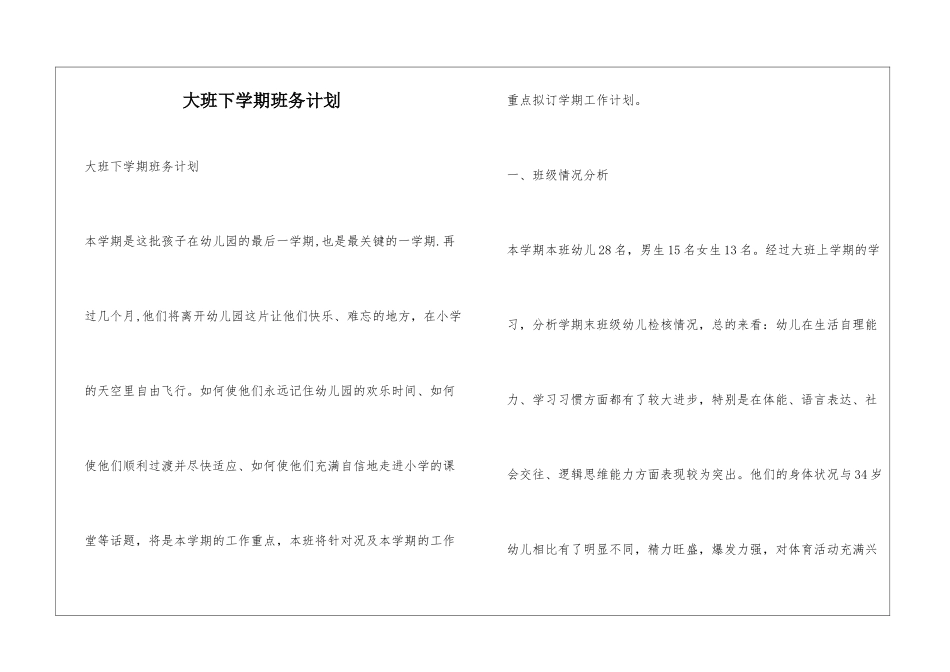 大班下学期班务计划

大班下学期班务计划

本学期是这批孩子在幼儿园的最后一学期,也是最关键的一学期.再过几个月,他们将离开幼儿园这片让他们快乐、难忘的地方，在小学的天空里自由飞行。如何使他们永远记住幼儿园的欢乐时间、如何使他们顺利过渡并尽快适应、如何使他们充满自信地走进小学的课堂等话题，将是本学期的工作重点，本班将针对况及本学期的工作重点拟订学期工作计划。

一、班级情况分析

本学期本班幼儿28名，男生15名女生13名。经过大班上学期的学习，分析学期末班级幼儿检核情况，总的来看：幼儿在生活自理能力、学习习惯方面都有了较大进步，特别是在体能、语言表达、社会交往、逻辑思维能力方面表现较为突出。他们的身体状况与34岁幼儿相比有了明显不同，精力旺盛，爆发力强，对体育活动充满兴